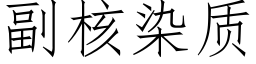 副核染质